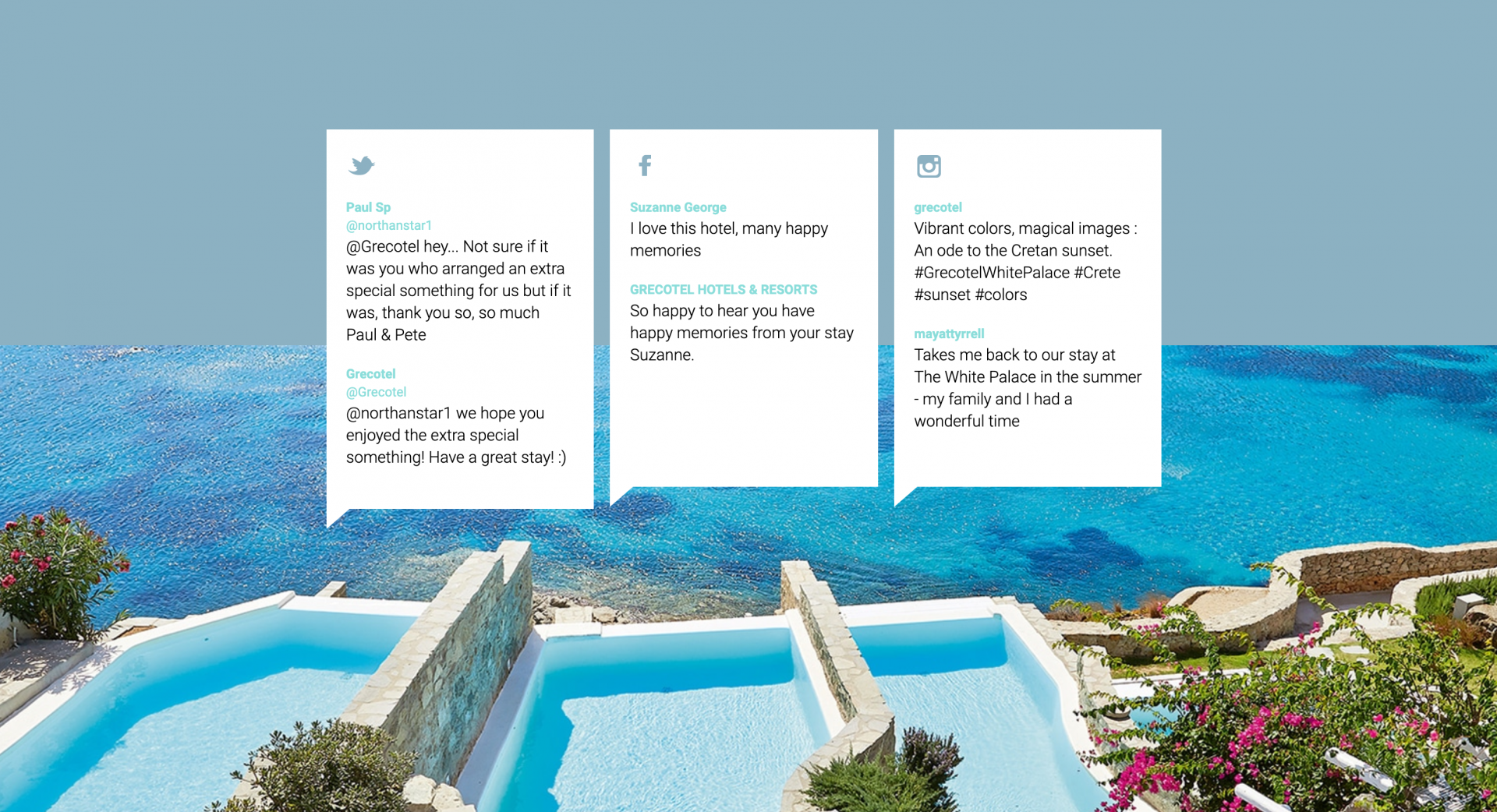 Paul Sp
@northanstar1
@Grecotel hey... Not sure if it was you who arranged an extra special something for us but if it was, thank you so, so much Paul & Pete

Grecotel
@Grecotel
@northanstar1 we hope you enjoyed the extra special something! Have a great stay! :)

Suzanne George
I love this hotel, many happy memories

GRECOTEL HOTELS & RESORTS
So happy to hear you have happy memories from your stay Suzanne.

grecotel
Vibrant colors, magical images : An ode to the Cretan sunset. #GrecotelWhitePalace #Crete #sunset #colors

mayattyrrell
Takes me back to our stay at The White Palace in the summer - my family and I had a wonderful time